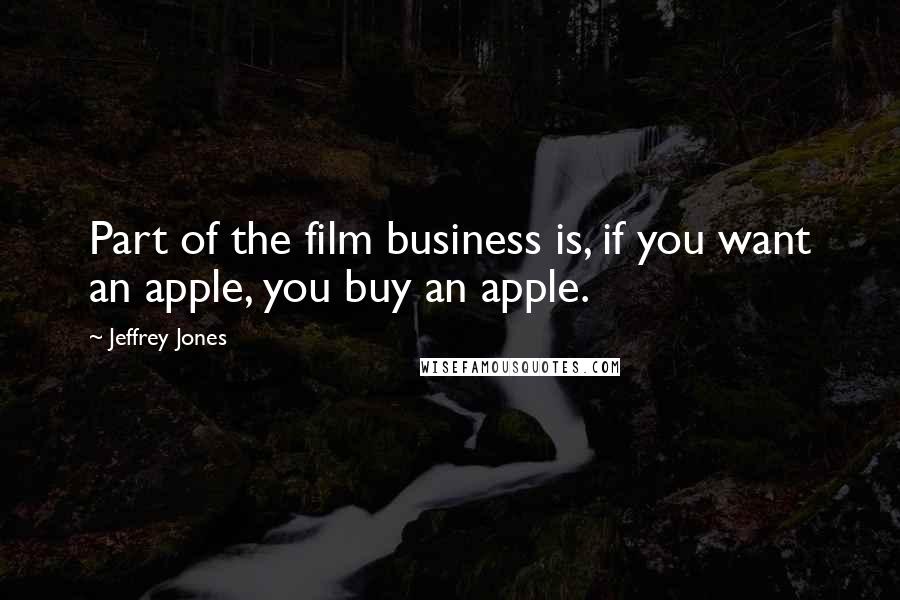 Part of the film business is, if you want an apple, you buy an apple.

~ Jeffrey Jones

WISEFAMOUSQUOTES.COM